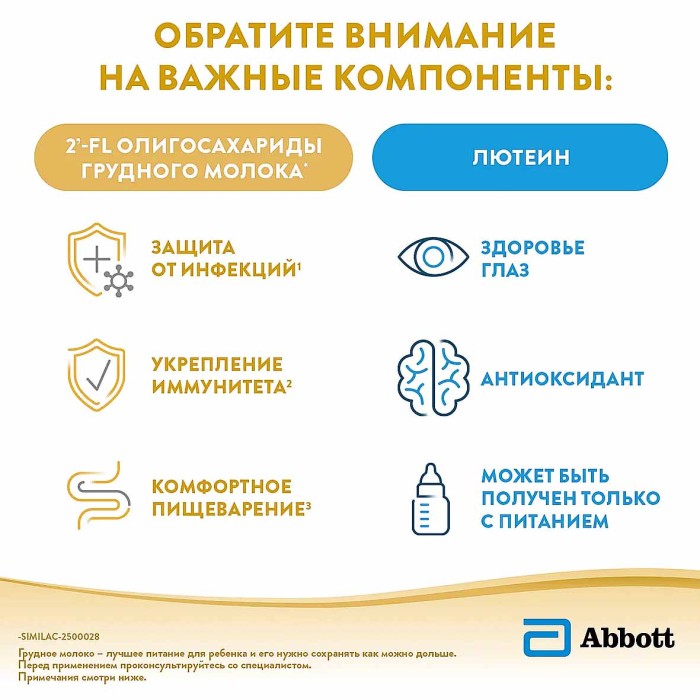 ОБРАТИТЕ ВНИМАНИЕ НА ВАЖНЫЕ КОМПОНЕНТЫ:

2'-FL ОЛИГОСАХАРИДЫ ГРУДНОГО МОЛОКА*

ЗАЩИТА ОТ ИНФЕКЦИЙ$^1$

УКРЕПЛЕНИЕ ИММУНИТЕТА$^2$

КОМФОРТНОЕ ПИЩЕВАРЕНИЕ$^3$

ЛЮТЕИН

ЗДОРОВЬЕ ГЛАЗ

АНТИОКСИДАНТ

МОЖЕТ БЫТЬ ПОЛУЧЕН ТОЛЬКО С ПИТАНИЕМ

-SIMILAC-2500028

Грудное молоко – лучшее питание для ребенка и его нужно сохранять как можно дольше. Перед применением проконсультируйтесь со специалистом. Примечания смотри ниже.

Abbott